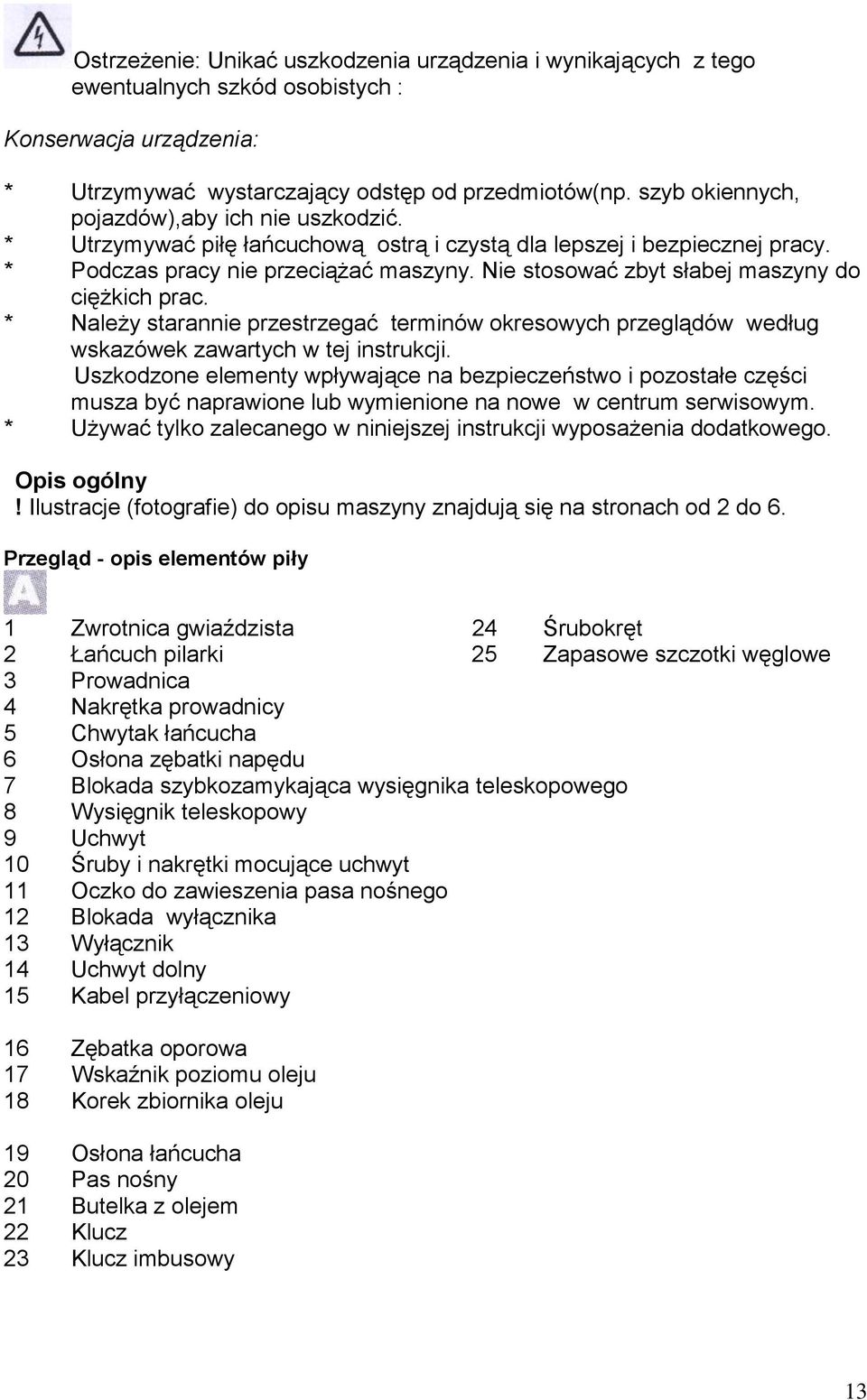 Ostrzeżenie: Unikać uszkodzenia urządzenia i wynikających z tego ewentualnych szkód osobistych :

Konserwacja urządzenia:

* Utrzymywać wystarczający odstęp od przedmiotów(np. szyb okiennych, pojazdów),aby ich nie uszkodzić.
* Utrzymywać piłę łańcuchową ostrą i czystą dla lepszej i bezpiecznej pracy.
* Podczas pracy nie przeciążać maszyny. Nie stosować zbyt słabej maszyny do ciężkich prac.
* Należy starannie przestrzegać terminów okresowych przeglądów według wskazówek zawartych w tej instrukcji.
Uszkodzone elementy wpływające na bezpieczeństwo i pozostałe części musza być naprawione lub wymienione na nowe w centrum serwisowym.
* Używać tylko zalecanego w niniejszej instrukcji wyposażenia dodatkowego.

Opis ogólny
! Ilustracje (fotografie) do opisu maszyny znajdują się na stronach od 2 do 6.

Przegląd - opis elementów piły

A

1 Zwrotnica gwiaździsta
2 Łańcuch pilarki
3 Prowadnica
4 Nakrętka prowadnicy
5 Chwytak łańcucha
6 Osłona zębatki napędu
7 Blokada szybkozamykająca wysięgnika teleskopowego
8 Wysięgnik teleskopowy
9 Uchwyt
10 Śruby i nakrętki mocujące uchwyt
11 Oczko do zawieszenia pasa nośnego
12 Blokada wyłącznika
13 Wyłącznik
14 Uchwyt dolny
15 Kabel przyłączeniowy

16 Zębatka oporowa
17 Wskaźnik poziomu oleju
18 Korek zbiornika oleju

19 Osłona łańcucha
20 Pas nośny
21 Butelka z olejem
22 Klucz
23 Klucz imbusowy

24 Śrubokręt
25 Zapasowe szczotki węglowe

13